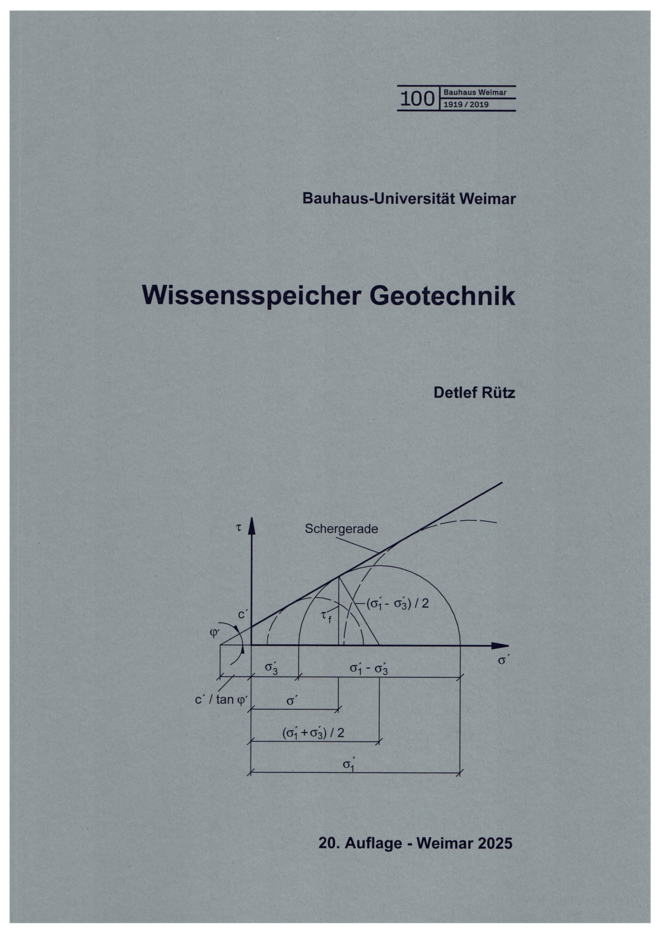 100 Bauhaus Weimar 1919 / 2019

Bauhaus-Universität Weimar

Wissensspeicher Geotechnik

Detlef Rütz

$\tau$
Schergerade
$c'$
$\varphi'$
$\tau_f$
$(\sigma_1' - \sigma_3') / 2$
$\sigma'$
$\sigma_3'$
$\sigma_1' - \sigma_3'$
$c' / \tan \varphi'$
$\sigma'$
$(\sigma_1' + \sigma_3') / 2$
$\sigma_1'$

20. Auflage - Weimar 2025